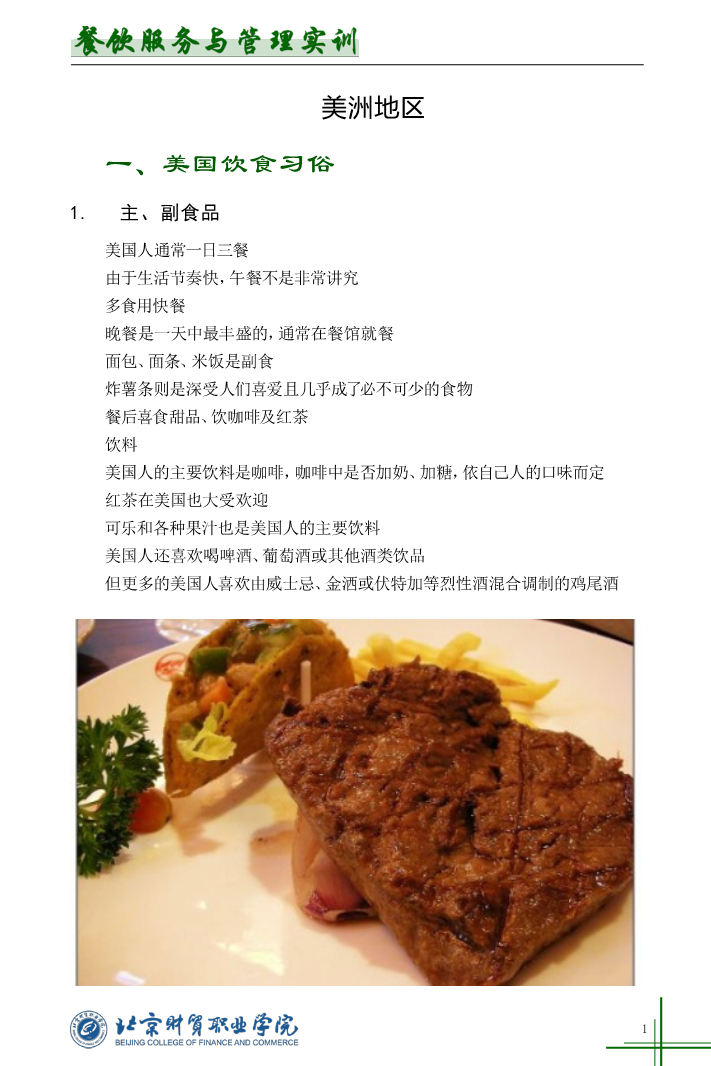 餐饮服务与管理实训

美洲地区

一、美国饮食习俗

1. 主、副食品

美国人通常一日三餐
由于生活节奏快，午餐不是非常讲究
多食用快餐
晚餐是一天中最丰盛的，通常在餐馆就餐
面包、面条、米饭是副食
炸薯条则是深受人们喜爱且几乎成了必不可少的食物
餐后喜食甜品、饮咖啡及红茶
饮料
美国人的主要饮料是咖啡，咖啡中是否加奶、加糖，依自己人的口味而定
红茶在美国也大受欢迎
可乐和各种果汁也是美国人的主要饮料
美国人还喜欢喝啤酒、葡萄酒或其他酒类饮品
但更多的美国人喜欢由威士忌、金酒或伏特加等烈性酒混合调制的鸡尾酒

北京财贸职业学院
BEIJING COLLEGE OF FINANCE AND COMMERCE

1